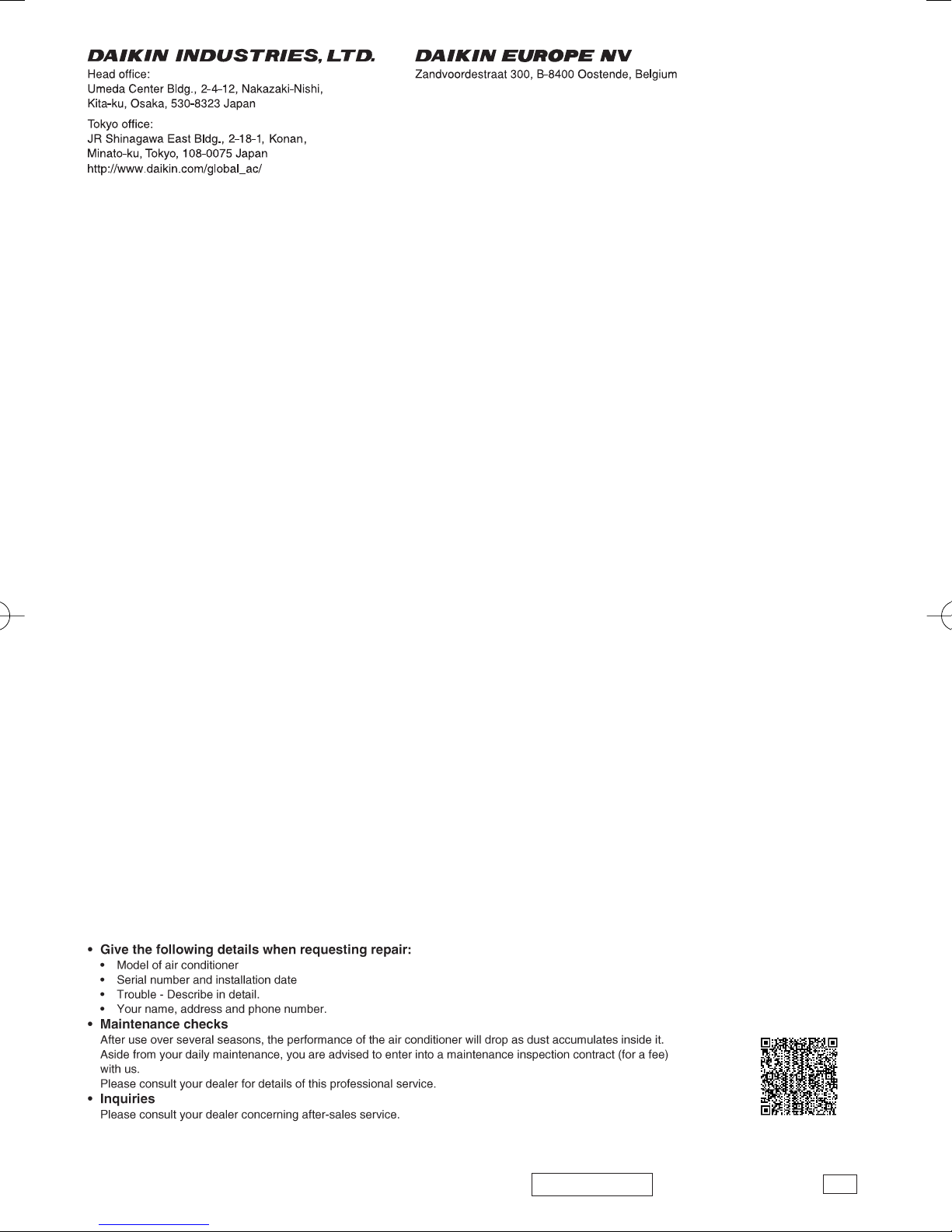 DAIKIN INDUSTRIES, LTD.
Head office:
Umeda Center Bldg., 2-4-12, Nakazaki-Nishi, Kita-ku, Osaka, 530-8323 Japan

Tokyo office:
JR Shinagawa East Bldg., 2-18-1, Konan, Minato-ku, Tokyo, 108-0075 Japan
http://www.daikin.com/global_ac/

DAIKIN EUROPE NV
Zandvoordestraat 300, B-8400 Oostende, Belgium

• Give the following details when requesting repair:
• Model of air conditioner
• Serial number and installation date
• Trouble - Describe in detail.
• Your name, address and phone number.
• Maintenance checks
After use over several seasons, the performance of the air conditioner will drop as dust accumulates inside it. Aside from your daily maintenance, you are advised to enter into a maintenance inspection contract (for a fee) with us.
Please consult your dealer for details of this professional service.
• Inquiries
Please consult your dealer concerning after-sales service.